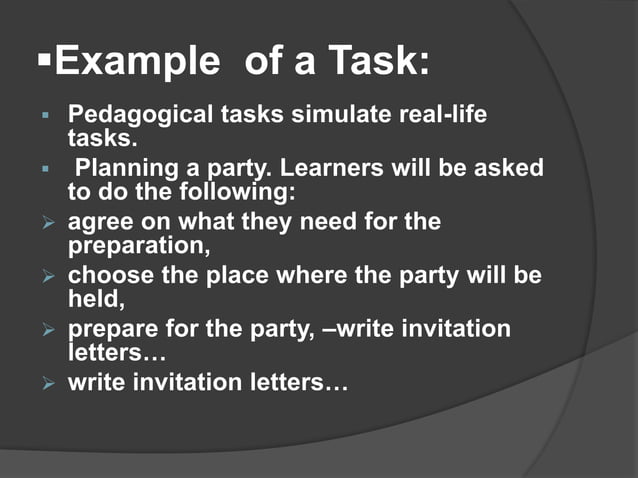 ▪Example  of a Task:

▪ Pedagogical tasks simulate real-life tasks.

▪ Planning a party. Learners will be asked to do the following:

➢ agree on what they need for the preparation,

➢ choose the place where the party will be held,

➢ prepare for the party, –write invitation letters…

➢ write invitation letters…